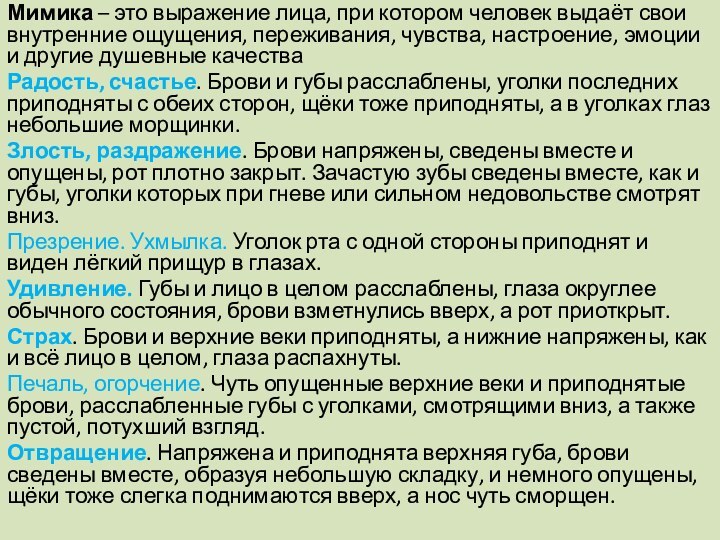 Мимика – это выражение лица, при котором человек выдаёт свои внутренние ощущения, переживания, чувства, настроение, эмоции и другие душевные качества

Радость, счастье. Брови и губы расслаблены, уголки последних приподняты с обеих сторон, щёки тоже приподняты, а в уголках глаз небольшие морщинки.

Злость, раздражение. Брови напряжены, сведены вместе и опущены, рот плотно закрыт. Зачастую зубы сведены вместе, как и губы, уголки которых при гневе или сильном недовольстве смотрят вниз.

Презрение. Ухмылка. Уголок рта с одной стороны приподнят и виден лёгкий прищур в глазах.

Удивление. Губы и лицо в целом расслаблены, глаза округлее обычного состояния, брови взметнулись вверх, а рот приоткрыт.

Страх. Брови и верхние веки приподняты, а нижние напряжены, как и всё лицо в целом, глаза распахнуты.

Печаль, огорчение. Чуть опущенные верхние веки и приподнятые брови, расслабленные губы с уголками, смотрящими вниз, а также пустой, потухший взгляд.

Отвращение. Напряжена и приподнята верхняя губа, брови сведены вместе, образуя небольшую складку, и немного опущены, щёки тоже слегка поднимаются вверх, а нос чуть сморщен.